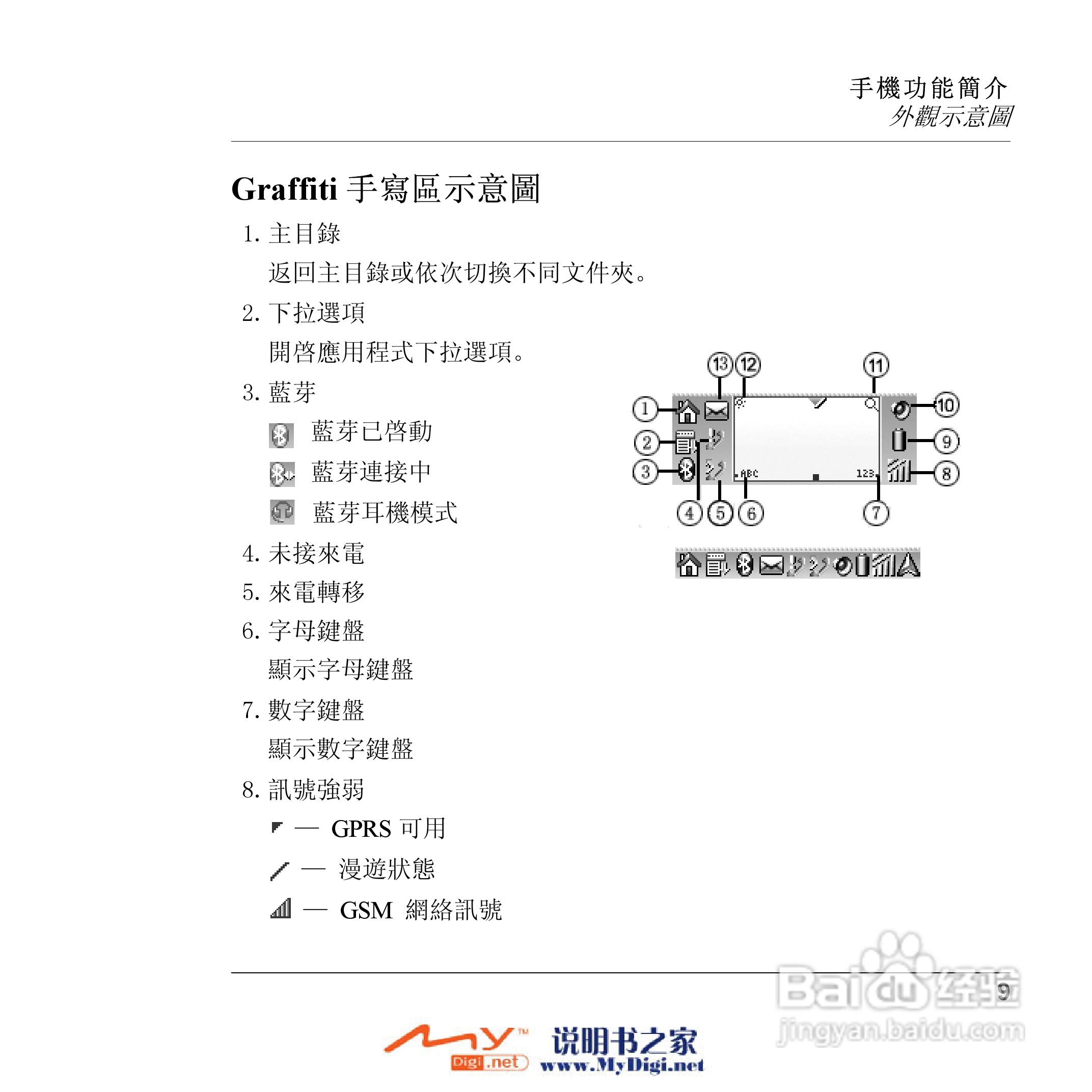 手機功能簡介
外觀示意圖

Graffiti 手寫區示意圖

1. 主目錄
返回主目錄或依次切換不同文件夾。

2. 下拉選項
開啓應用程式下拉選項。

3. 藍芽
藍芽已啓動
藍芽連接中
藍芽耳機模式

4. 未接來電

5. 來電轉移

6. 字母鍵盤
顯示字母鍵盤

7. 數字鍵盤
顯示數字鍵盤

8. 訊號強弱
— GPRS 可用
— 漫遊狀態
— GSM 網絡訊號

13 12 11
1 10
2 9
3 8
ABC 123
4 5 6 7

9

My Digi.net 说明书之家 www.MyDigi.net

Baidu 经验 jingyan.baidu.com